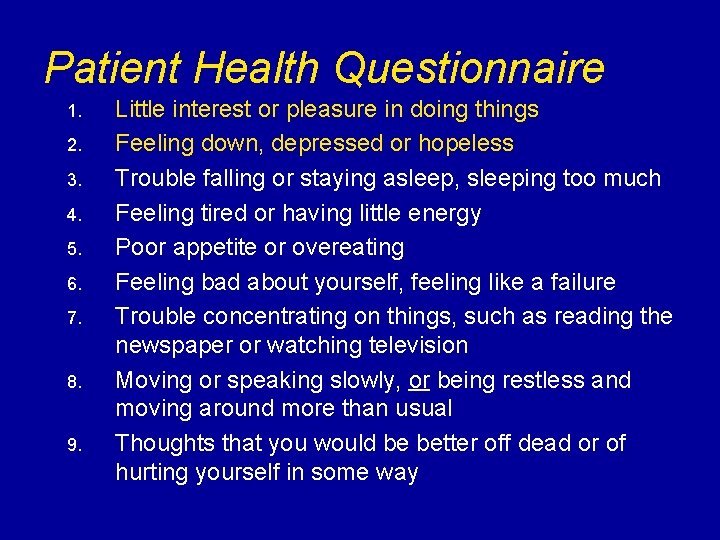 Patient Health Questionnaire

1. Little interest or pleasure in doing things
2. Feeling down, depressed or hopeless
3. Trouble falling or staying asleep, sleeping too much
4. Feeling tired or having little energy
5. Poor appetite or overeating
6. Feeling bad about yourself, feeling like a failure
7. Trouble concentrating on things, such as reading the newspaper or watching television
8. Moving or speaking slowly, or being restless and moving around more than usual
9. Thoughts that you would be better off dead or of hurting yourself in some way